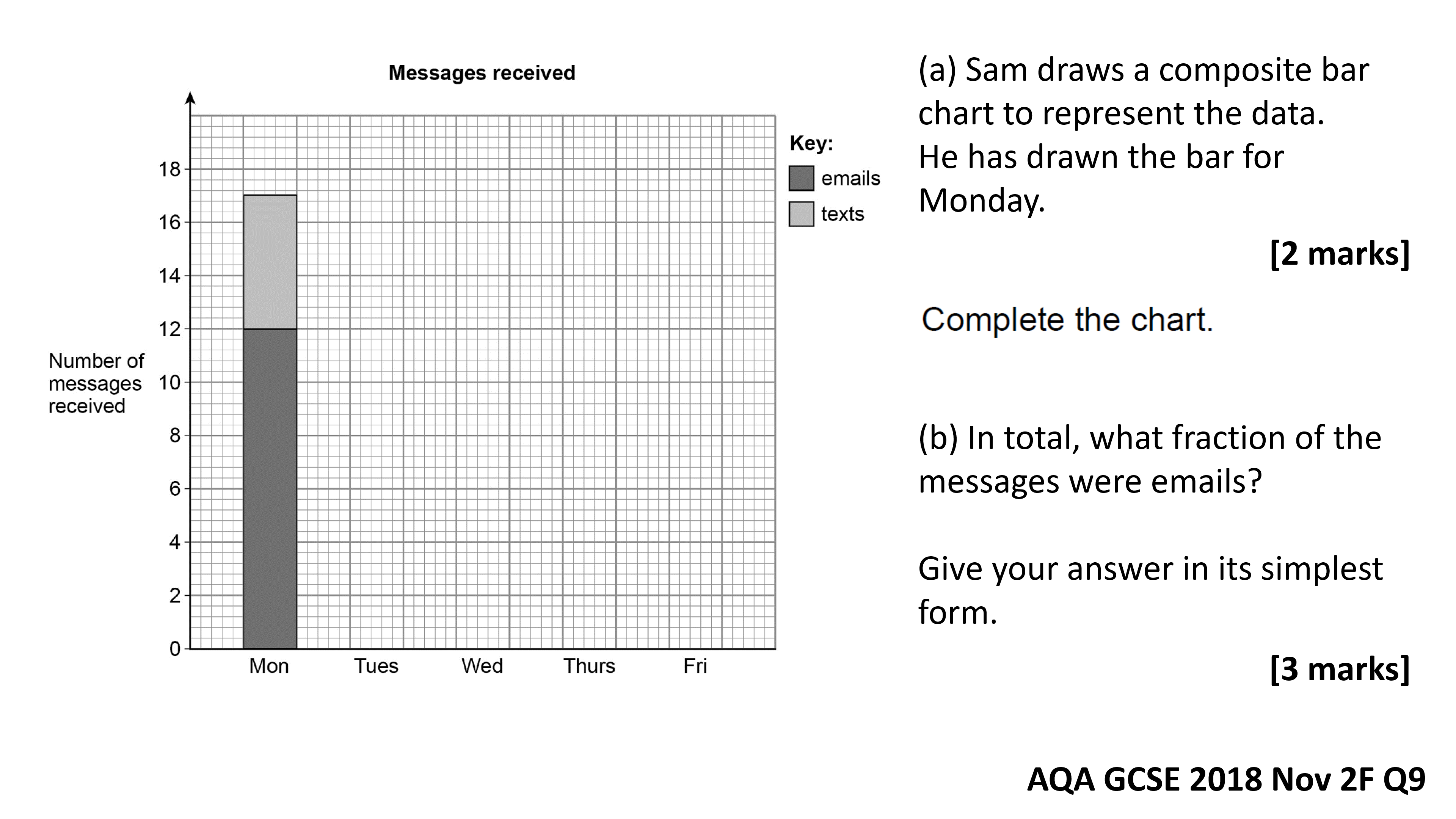 Messages received

Number of messages received

18
16
14
12
10
8
6
4
2
0

Mon Tues Wed Thurs Fri

Key:
emails
texts

(a) Sam draws a composite bar chart to represent the data.
He has drawn the bar for Monday.

[2 marks]

Complete the chart.

(b) In total, what fraction of the messages were emails?

Give your answer in its simplest form.

[3 marks]

AQA GCSE 2018 Nov 2F Q9